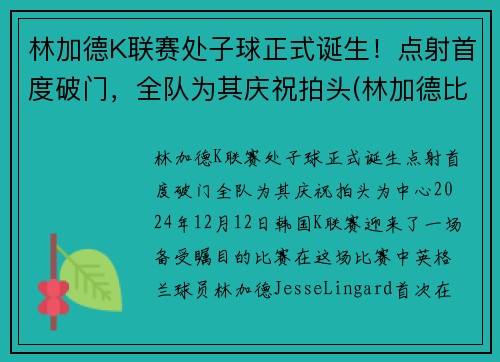 林加德K联赛处子球正式诞生！点射首度破门，全队为其庆祝拍头(林加德比

林加德K联赛处子球正式诞生点射首度破门全队为其庆祝拍头为中心2024年12月12日韩国K联赛迎来了一场备受瞩目的比赛在这场比赛中英格兰球员林加德JesseLingard首次在